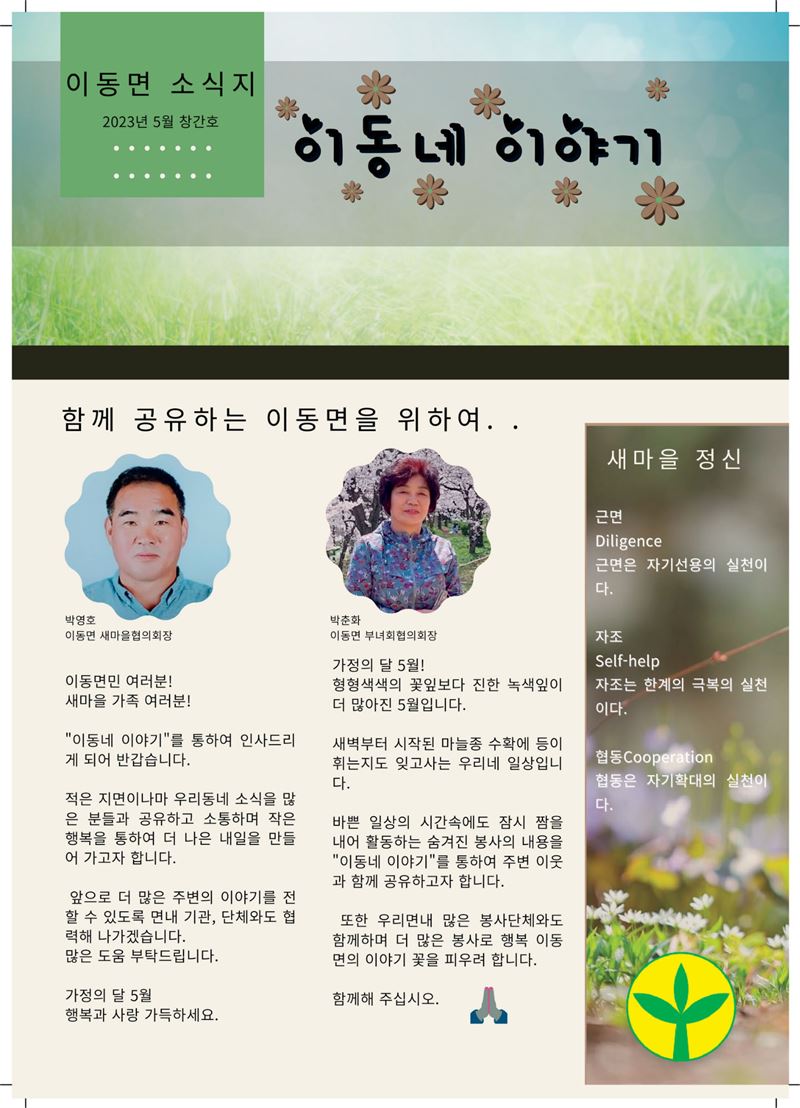 이동면 소식지
2023년 5월 창간호

이동네 이야기

함께 공유하는 이동면을 위하여. .

박영호
이동면 새마을협의회장

이동면민 여러분!
새마을 가족 여러분!

"이동네 이야기"를 통하여 인사드리게 되어 반갑습니다.

적은 지면이나마 우리동네 소식을 많은 분들과 공유하고 소통하며 작은 행복을 통하여 더 나은 내일을 만들어 가고자 합니다.

앞으로 더 많은 주변의 이야기를 전할 수 있도록 면내 기관, 단체와도 협력해 나가겠습니다.
많은 도움 부탁드립니다.

가정의 달 5월
행복과 사랑 가득하세요.

박춘화
이동면 부녀회협의회장

가정의 달 5월!
형형색색의 꽃잎보다 진한 녹색잎이 더 많아진 5월입니다.

새벽부터 시작된 마늘종 수확에 등이 휘는지도 잊고사는 우리네 일상입니다.

바쁜 일상의 시간속에도 잠시 짬을 내어 활동하는 숨겨진 봉사의 내용을 "이동네 이야기"를 통하여 주변 이웃과 함께 공유하고자 합니다.

또한 우리면내 많은 봉사단체와도 함께하며 더 많은 봉사로 행복 이동면의 이야기 꽃을 피우려 합니다.

함께해 주십시오.

새마을 정신

근면
Diligence
근면은 자기선용의 실천이다.

자조
Self-help
자조는 한계의 극복의 실천이다.

협동Cooperation
협동은 자기확대의 실천이다.